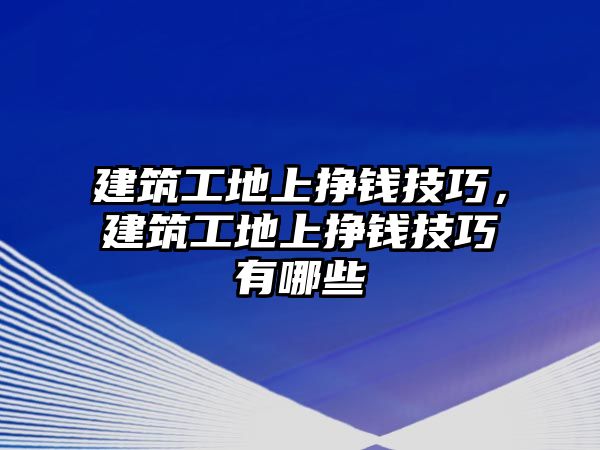 建筑工地上挣钱技巧，建筑工地上挣钱技巧有哪些